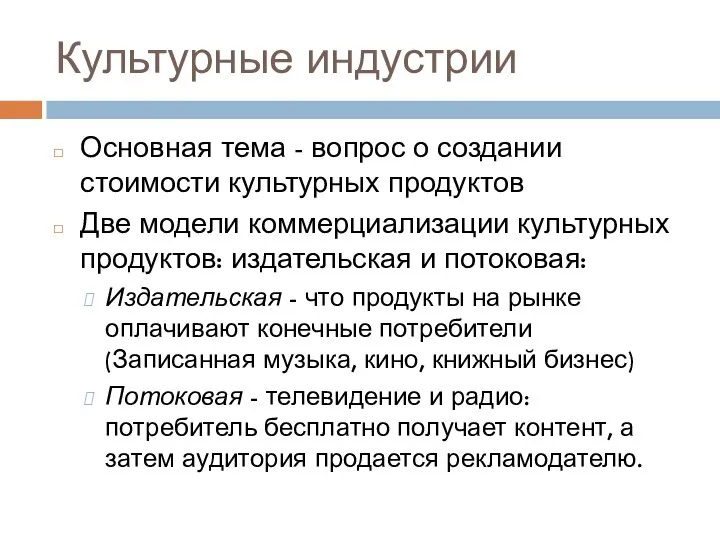 Культурные индустрии

Основная тема - вопрос о создании стоимости культурных продуктов

Две модели коммерциализации культурных продуктов: издательская и потоковая:

Издательская - что продукты на рынке оплачивают конечные потребители (Записанная музыка, кино, книжный бизнес)

Потоковая - телевидение и радио: потребитель бесплатно получает контент, а затем аудитория продается рекламодателю.